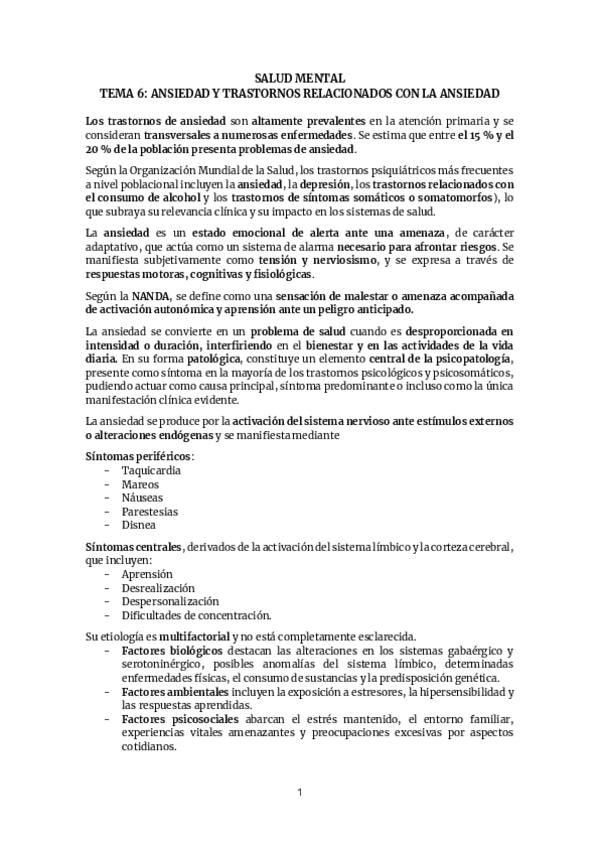 SALUD MENTAL
TEMA 6: ANSIEDAD Y TRASTORNOS RELACIONADOS CON LA ANSIEDAD

Los trastornos de ansiedad son altamente prevalentes en la atención primaria y se consideran transversales a numerosas enfermedades. Se estima que entre el 15 % y el 20 % de la población presenta problemas de ansiedad.

Según la Organización Mundial de la Salud, los trastornos psiquiátricos más frecuentes a nivel poblacional incluyen la ansiedad, la depresión, los trastornos relacionados con el consumo de alcohol y los trastornos de síntomas somáticos o somatomorfos), lo que subraya su relevancia clínica y su impacto en los sistemas de salud.

La ansiedad es un estado emocional de alerta ante una amenaza, de carácter adaptativo, que actúa como un sistema de alarma necesario para afrontar riesgos. Se manifiesta subjetivamente como tensión y nerviosismo, y se expresa a través de respuestas motoras, cognitivas y fisiológicas.

Según la NANDA, se define como una sensación de malestar o amenaza acompañada de activación autonómica y aprensión ante un peligro anticipado.

La ansiedad se convierte en un problema de salud cuando es desproporcionada en intensidad o duración, interfiriendo en el bienestar y en las actividades de la vida diaria. En su forma patológica, constituye un elemento central de la psicopatología, presente como síntoma en la mayoría de los trastornos psicológicos y psicosomáticos, pudiendo actuar como causa principal, síntoma predominante o incluso como la única manifestación clínica evidente.

La ansiedad se produce por la activación del sistema nervioso ante estímulos externos o alteraciones endógenas y se manifiesta mediante

Síntomas periféricos:
- Taquicardia
- Mareos
- Náuseas
- Parestesias
- Disnea

Síntomas centrales, derivados de la activación del sistema límbico y la corteza cerebral, que incluyen:
- Aprensión
- Desrealización
- Despersonalización
- Dificultades de concentración.

Su etiología es multifactorial y no está completamente esclarecida.
- Factores biológicos destacan las alteraciones en los sistemas gabaérgico y serotoninérgico, posibles anomalías del sistema límbico, determinadas enfermedades físicas, el consumo de sustancias y la predisposición genética.
- Factores ambientales incluyen la exposición a estresores, la hipersensibilidad y las respuestas aprendidas.
- Factores psicosociales abarcan el estrés mantenido, el entorno familiar, experiencias vitales amenazantes y preocupaciones excesivas por aspectos cotidianos.

1